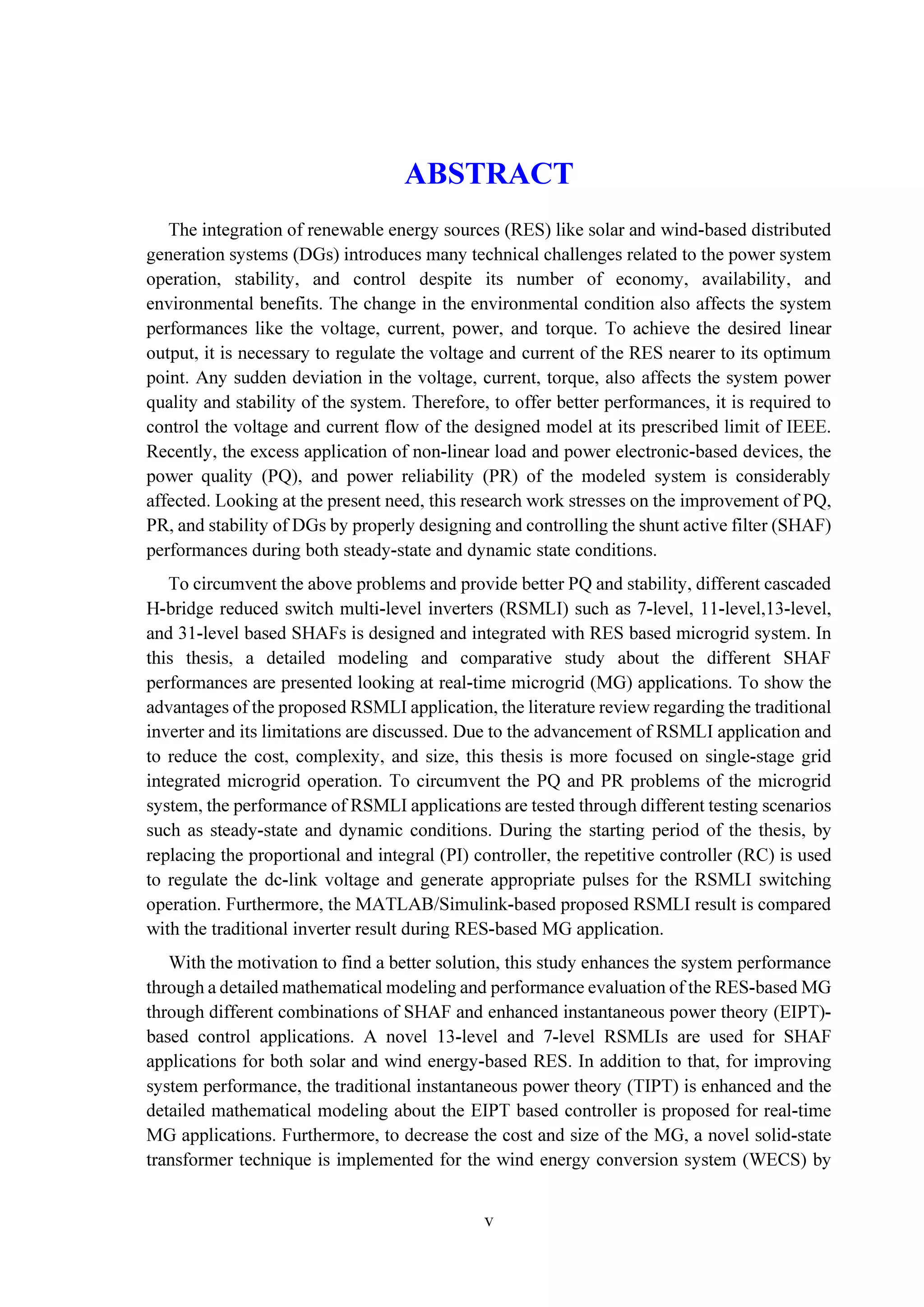 ABSTRACT

The integration of renewable energy sources (RES) like solar and wind-based distributed generation systems (DGs) introduces many technical challenges related to the power system operation, stability, and control despite its number of economy, availability, and environmental benefits. The change in the environmental condition also affects the system performances like the voltage, current, power, and torque. To achieve the desired linear output, it is necessary to regulate the voltage and current of the RES nearer to its optimum point. Any sudden deviation in the voltage, current, torque, also affects the system power quality and stability of the system. Therefore, to offer better performances, it is required to control the voltage and current flow of the designed model at its prescribed limit of IEEE. Recently, the excess application of non-linear load and power electronic-based devices, the power quality (PQ), and power reliability (PR) of the modeled system is considerably affected. Looking at the present need, this research work stresses on the improvement of PQ, PR, and stability of DGs by properly designing and controlling the shunt active filter (SHAF) performances during both steady-state and dynamic state conditions.

To circumvent the above problems and provide better PQ and stability, different cascaded H-bridge reduced switch multi-level inverters (RSMLI) such as 7-level, 11-level,13-level, and 31-level based SHAFs is designed and integrated with RES based microgrid system. In this thesis, a detailed modeling and comparative study about the different SHAF performances are presented looking at real-time microgrid (MG) applications. To show the advantages of the proposed RSMLI application, the literature review regarding the traditional inverter and its limitations are discussed. Due to the advancement of RSMLI application and to reduce the cost, complexity, and size, this thesis is more focused on single-stage grid integrated microgrid operation. To circumvent the PQ and PR problems of the microgrid system, the performance of RSMLI applications are tested through different testing scenarios such as steady-state and dynamic conditions. During the starting period of the thesis, by replacing the proportional and integral (PI) controller, the repetitive controller (RC) is used to regulate the dc-link voltage and generate appropriate pulses for the RSMLI switching operation. Furthermore, the MATLAB/Simulink-based proposed RSMLI result is compared with the traditional inverter result during RES-based MG application.

With the motivation to find a better solution, this study enhances the system performance through a detailed mathematical modeling and performance evaluation of the RES-based MG through different combinations of SHAF and enhanced instantaneous power theory (EIPT)-based control applications. A novel 13-level and 7-level RSMLIs are used for SHAF applications for both solar and wind energy-based RES. In addition to that, for improving system performance, the traditional instantaneous power theory (TIPT) is enhanced and the detailed mathematical modeling about the EIPT based controller is proposed for real-time MG applications. Furthermore, to decrease the cost and size of the MG, a novel solid-state transformer technique is implemented for the wind energy conversion system (WECS) by

v